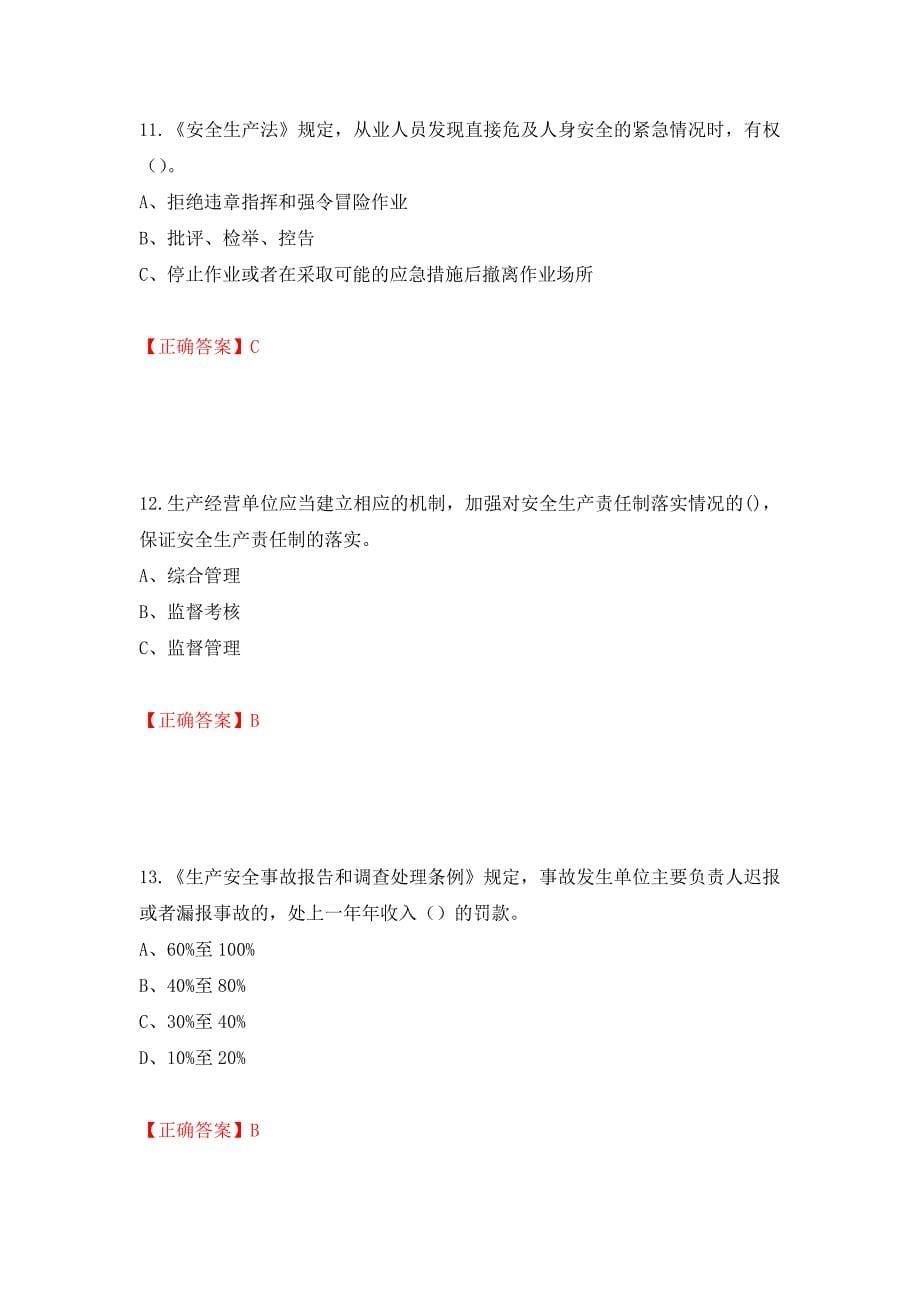 11.《安全生产法》规定，从业人员发现直接危及人身安全的紧急情况时，有权（）。

A、拒绝违章指挥和强令冒险作业

B、批评、检举、控告

C、停止作业或者在采取可能的应急措施后撤离作业场所

【正确答案】C

12.生产经营单位应当建立相应的机制，加强对安全生产责任制落实情况的()，保证安全生产责任制的落实。

A、综合管理

B、监督考核

C、监督管理

【正确答案】B

13.《生产安全事故报告和调查处理条例》规定，事故发生单位主要负责人迟报或者漏报事故的，处上一年年收入（）的罚款。

A、60%至 100%

B、40%至 80%

C、30%至 40%

D、10%至 20%

【正确答案】B